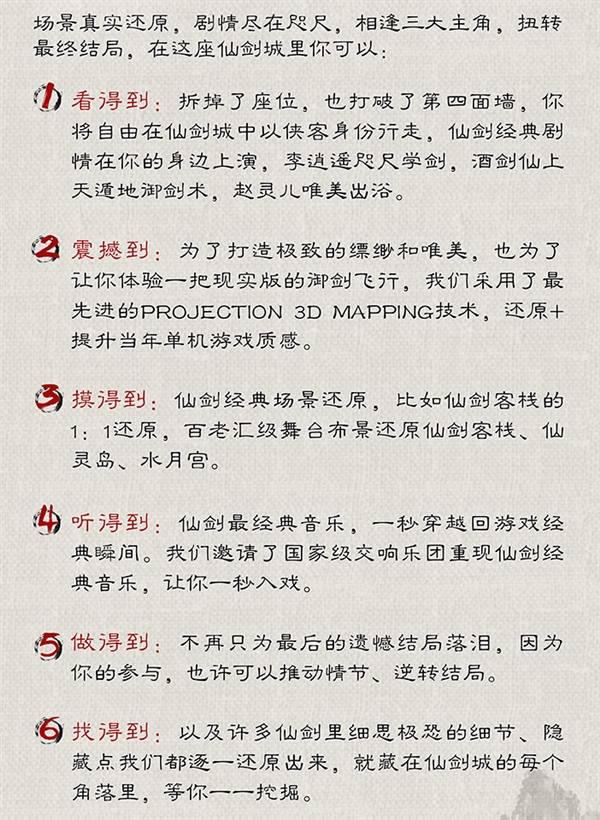 场景真实还原，剧情尽在咫尺，相逢三大主角，扭转最终结局，在这座仙剑城里你可以：

1 看得到：拆掉了座位，也打破了第四面墙，你将自由在仙剑城中以侠客身份行走，仙剑经典剧情在你的身边上演，李逍遥咫尺学剑，酒剑仙上天遁地御剑术，赵灵儿唯美出浴。

2 震撼到：为了打造极致的缥缈和唯美，也为了让你体验一把现实版的御剑飞行，我们采用了最先进的PROJECTION 3D MAPPING技术，还原+提升当年单机游戏质感。

3 摸得到：仙剑经典场景还原，比如仙剑客栈的1：1还原，百老汇级舞台布景还原仙剑客栈、仙灵岛、水月宫。

4 听得到：仙剑最经典音乐，一秒穿越回游戏经典瞬间。我们邀请了国家级交响乐团重现仙剑经典音乐，让你一秒入戏。

5 做得到：不再只为最后的遗憾结局落泪，因为你的参与，也许可以推动情节、逆转结局。

6 找得到：以及许多仙剑里细思极恐的细节、隐藏点我们都逐一还原出来，就藏在仙剑城的每个角落里，等你一一挖掘。